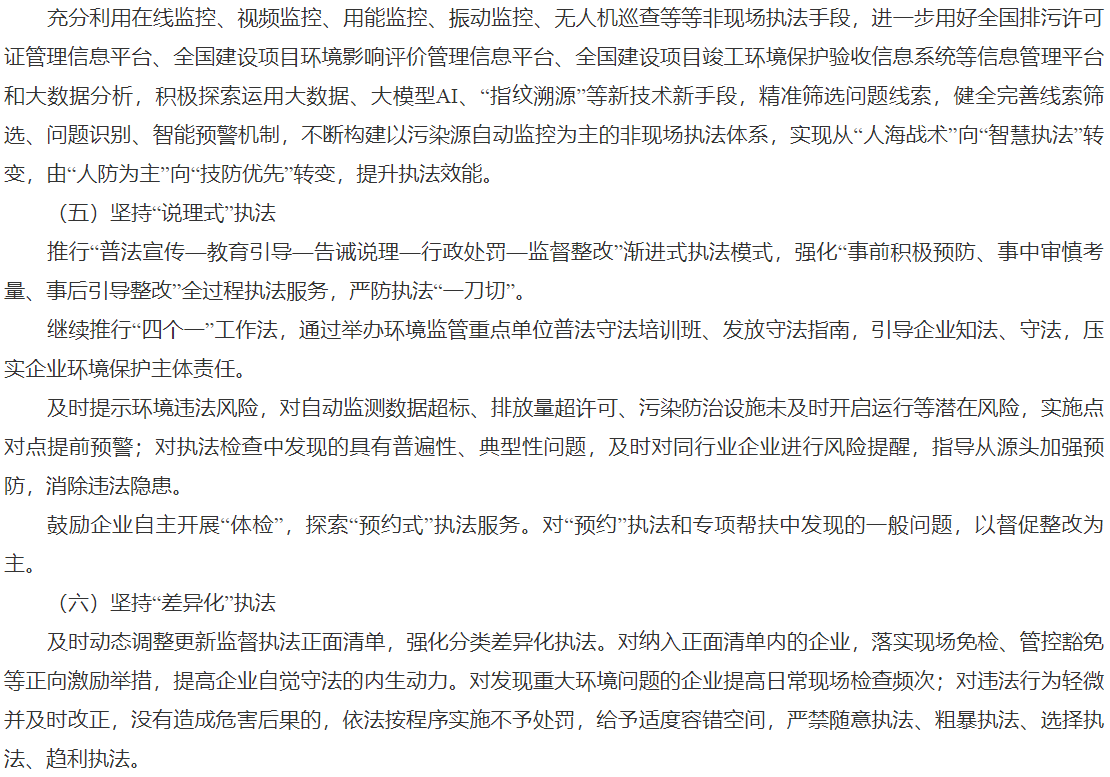 充分利用在线监控、视频监控、用能监控、振动监控、无人机巡查等等非现场执法手段，进一步用好全国排污许可证管理信息平台、全国建设项目环境影响评价管理信息平台、全国建设项目竣工环境保护验收信息系统等信息管理平台和大数据分析，积极探索运用大数据、大模型AI、“指纹溯源”等新技术新手段，精准筛选问题线索，健全完善线索筛选、问题识别、智能预警机制，不断构建以污染源自动监控为主的非现场执法体系，实现从“人海战术”向“智慧执法”转变，由“人防为主”向“技防优先”转变，提升执法效能。

（五）坚持“说理式”执法

推行“普法宣传—教育引导—告诫说理—行政处罚—监督整改”渐进式执法模式，强化“事前积极预防、事中审慎考量、事后引导整改”全过程执法服务，严防执法“一刀切”。

继续推行“四个一”工作法，通过举办环境监管重点单位普法守法培训班、发放守法指南，引导企业知法、守法，压实企业环境保护主体责任。

及时提示环境违法风险，对自动监测数据超标、排放量超许可、污染防治设施未及时开启运行等潜在风险，实施点对点提前预警；对执法检查中发现的具有普遍性、典型性问题，及时对同行业企业进行风险提醒，指导从源头加强预防，消除违法隐患。

鼓励企业自主开展“体检”，探索“预约式”执法服务。对“预约”执法和专项帮扶中发现的一般问题，以督促整改为主。

（六）坚持“差异化”执法

及时动态调整更新监督执法正面清单，强化分类差异化执法。对纳入正面清单内的企业，落实现场免检、管控豁免等正向激励举措，提高企业自觉守法的内生动力。对发现重大环境问题的企业提高日常现场检查频次；对违法行为轻微并及时改正，没有造成危害后果的，依法按程序实施不予处罚，给予适度容错空间，严禁随意执法、粗暴执法、选择执法、趋利执法。